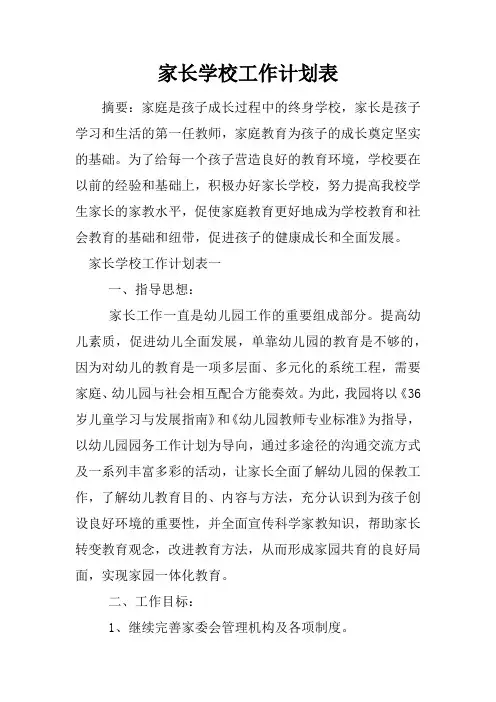 家长学校工作计划表

摘要：家庭是孩子成长过程中的终身学校，家长是孩子学习和生活的第一任教师，家庭教育为孩子的成长奠定坚实的基础。为了给每一个孩子营造良好的教育环境，学校要在以前的经验和基础上，积极办好家长学校，努力提高我校学生家长的家教水平，促使家庭教育更好地成为学校教育和社会教育的基础和纽带，促进孩子的健康成长和全面发展。

家长学校工作计划表一

一、指导思想：

家长工作一直是幼儿园工作的重要组成部分。提高幼儿素质，促进幼儿全面发展，单靠幼儿园的教育是不够的，因为对幼儿的教育是一项多层面、多元化的系统工程，需要家庭、幼儿园与社会相互配合方能奏效。为此，我园将以《36岁儿童学习与发展指南》和《幼儿园教师专业标准》为指导，以幼儿园园务工作计划为导向，通过多途径的沟通交流方式及一系列丰富多彩的活动，让家长全面了解幼儿园的保教工作，了解幼儿教育目的、内容与方法，充分认识到为孩子创设良好环境的重要性，并全面宣传科学家教知识，帮助家长转变教育观念，改进教育方法，从而形成家园共育的良好局面，实现家园一体化教育。

二、工作目标：

1、继续完善家委会管理机构及各项制度。